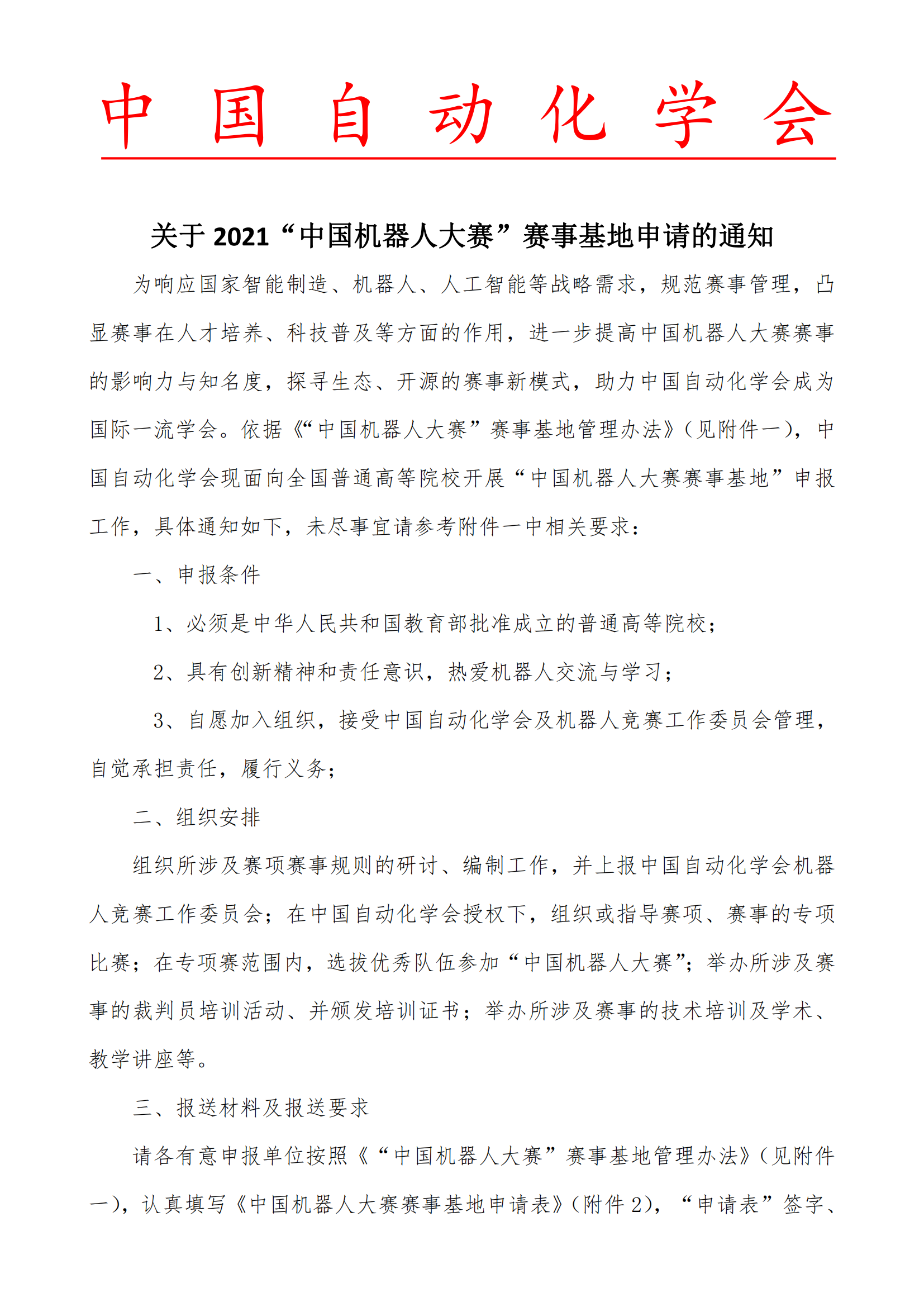 中 国 自 动 化 学 会

关于 2021“中国机器人大赛”赛事基地申请的通知

为响应国家智能制造、机器人、人工智能等战略需求，规范赛事管理，凸显赛事在人才培养、科技普及等方面的作用，进一步提高中国机器人大赛赛事的影响力与知名度，探寻生态、开源的赛事新模式，助力中国自动化学会成为国际一流学会。依据《“中国机器人大赛”赛事基地管理办法》（见附件一），中国自动化学会现面向全国普通高等院校开展“中国机器人大赛赛事基地”申报工作，具体通知如下，未尽事宜请参考附件一中相关要求：

一、申报条件

1、必须是中华人民共和国教育部批准成立的普通高等院校；

2、具有创新精神和责任意识，热爱机器人交流与学习；

3、自愿加入组织，接受中国自动化学会及机器人竞赛工作委员会管理，自觉承担责任，履行义务；

二、组织安排

组织所涉及赛项赛事规则的研讨、编制工作，并上报中国自动化学会机器人竞赛工作委员会；在中国自动化学会授权下，组织或指导赛项、赛事的专项比赛；在专项赛范围内，选拔优秀队伍参加“中国机器人大赛”；举办所涉及赛事的裁判员培训活动、并颁发培训证书；举办所涉及赛事的技术培训及学术、教学讲座等。

三、报送材料及报送要求

请各有意申报单位按照《“中国机器人大赛”赛事基地管理办法》（见附件一），认真填写《中国机器人大赛赛事基地申请表》（附件 2），“申请表”签字、